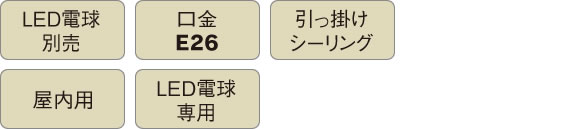 LED電球
別売

口金
E26

引っ掛け
シーリング

屋内用

LED電球
専用